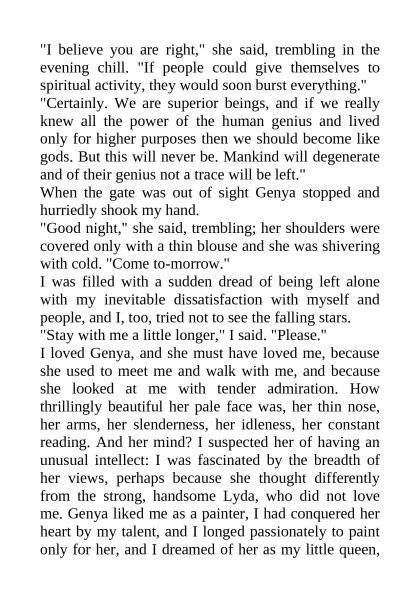 "I believe you are right," she said, trembling in the evening chill. "If people could give themselves to spiritual activity, they would soon burst everything."
"Certainly. We are superior beings, and if we really knew all the power of the human genius and lived only for higher purposes then we should become like gods. But this will never be. Mankind will degenerate and of their genius not a trace will be left."
When the gate was out of sight Genya stopped and hurriedly shook my hand.
"Good night," she said, trembling; her shoulders were covered only with a thin blouse and she was shivering with cold. "Come to-morrow."
I was filled with a sudden dread of being left alone with my inevitable dissatisfaction with myself and people, and I, too, tried not to see the falling stars.
"Stay with me a little longer," I said. "Please."
I loved Genya, and she must have loved me, because she used to meet me and walk with me, and because she looked at me with tender admiration. How thrillingly beautiful her pale face was, her thin nose, her arms, her slenderness, her idleness, her constant reading. And her mind? I suspected her of having an unusual intellect: I was fascinated by the breadth of her views, perhaps because she thought differently from the strong, handsome Lyda, who did not love me. Genya liked me as a painter, I had conquered her heart by my talent, and I longed passionately to paint only for her, and I dreamed of her as my little queen,